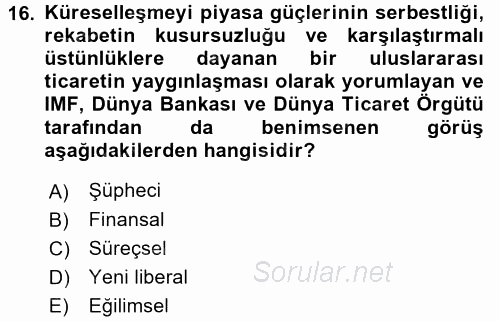 16. Küreselleşmeyi piyasa güçlerinin serbestliği, rekabetin kusursuzluğu ve karşılaştırmalı üstünlüklere dayanan bir uluslararası ticaretin yaygınlaşması olarak yorumlayan ve IMF, Dünya Bankası ve Dünya Ticaret Örgütü tarafından da benimsenen görüş aşağıdakilerden hangisidir?

A) Şüpheci
B) Finansal
C) Süreçsel
D) Yeni liberal
E) Eğilimsel

Sorular.net